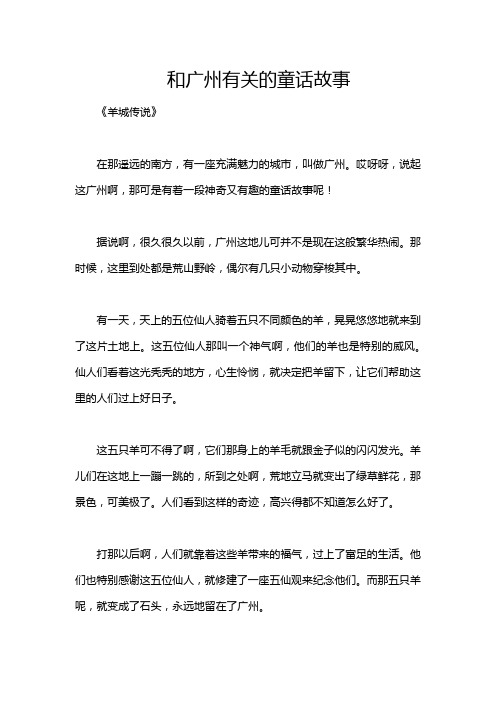 和广州有关的童话故事

《羊城传说》

在那遥远的南方，有一座充满魅力的城市，叫做广州。哎呀呀，说起这广州啊，那可是有着一段神奇又有趣的童话故事呢！

据说啊，很久很久以前，广州这地儿可并不是现在这般繁华热闹。那时候，这里到处都是荒山野岭，偶尔有几只小动物穿梭其中。

有一天，天上的五位仙人骑着五只不同颜色的羊，晃晃悠悠地就来到了这片土地上。这五位仙人那叫一个神气啊，他们的羊也是特别的威风。仙人们看着这光秃秃的地方，心生怜悯，就决定把羊留下，让它们帮助这里的人们过上好日子。

这五只羊可不得了啊，它们那身上的羊毛就跟金子似的闪闪发光。羊儿们在这地上一蹦一跳的，所到之处啊，荒地立马就变出了绿草鲜花，那景色，可美极了。人们看到这样的奇迹，高兴得都不知道怎么好了。

打那以后啊，人们就靠着这些羊带来的福气，过上了富足的生活。他们也特别感谢这五位仙人，就修建了一座五仙观来纪念他们。而那五只羊呢，就变成了石头，永远地留在了广州。